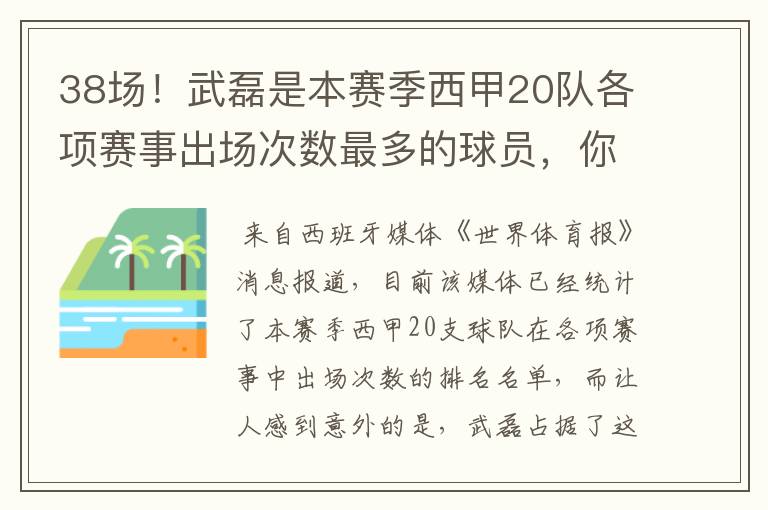 38场！武磊是本赛季西甲20队各项赛事出场次数最多的球员，你

来自西班牙媒体《世界体育报》消息报道，目前该媒体已经统计了本赛季西甲20支球队在各项赛事中出场次数的排名名单，而让人感到意外的是，武磊占据了这